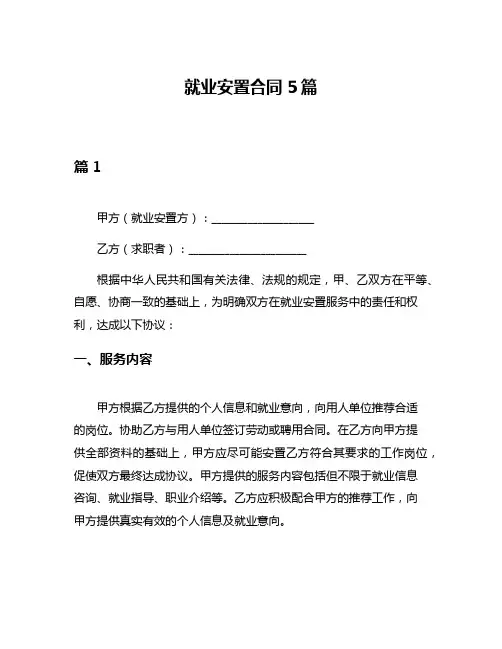 就业安置合同 5 篇

篇 1

甲方（就业安置方）：__________________

乙方（求职者）：____________________

根据中华人民共和国有关法律、法规的规定，甲、乙双方在平等、自愿、协商一致的基础上，为明确双方在就业安置服务中的责任和权利，达成以下协议：

一、服务内容

甲方根据乙方提供的个人信息和就业意向，向用人单位推荐合适的岗位。协助乙方与用人单位签订劳动或聘用合同。在乙方向甲方提供全部资料的基础上，甲方应尽可能安置乙方符合其要求的工作岗位，促使双方最终达成协议。甲方提供的服务内容包括但不限于就业信息咨询、就业指导、职业介绍等。乙方应积极配合甲方的推荐工作，向甲方提供真实有效的个人信息及就业意向。